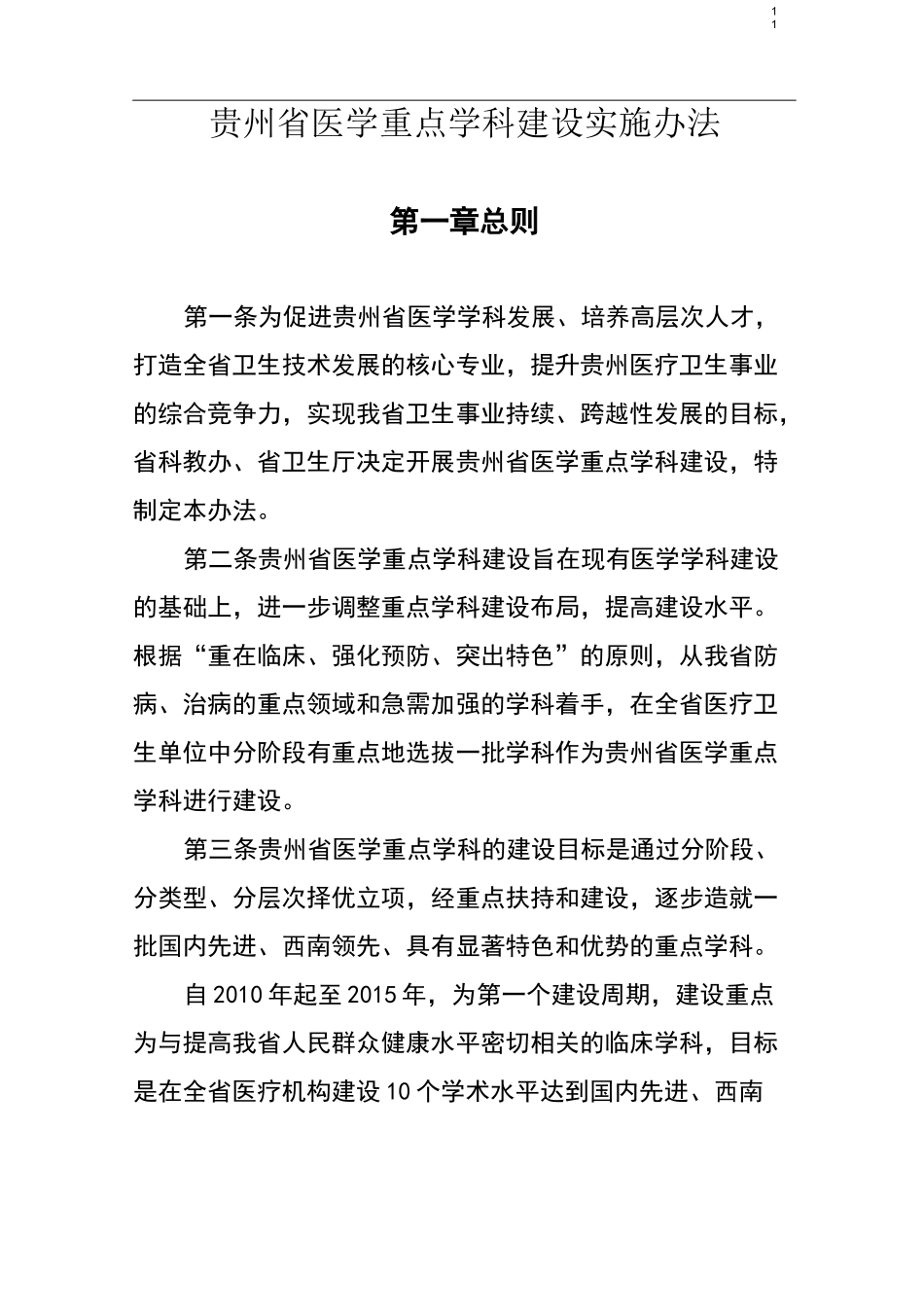 1
1

贵州省医学重点学科建设实施办法

第一章总则

第一条为促进贵州省医学学科发展、培养高层次人才，打造全省卫生技术发展的核心专业，提升贵州医疗卫生事业的综合竞争力，实现我省卫生事业持续、跨越性发展的目标，省科教办、省卫生厅决定开展贵州省医学重点学科建设，特制定本办法。

第二条贵州省医学重点学科建设旨在现有医学学科建设的基础上，进一步调整重点学科建设布局，提高建设水平。根据“重在临床、强化预防、突出特色”的原则，从我省防病、治病的重点领域和急需加强的学科着手，在全省医疗卫生单位中分阶段有重点地选拔一批学科作为贵州省医学重点学科进行建设。

第三条贵州省医学重点学科的建设目标是通过分阶段、分类型、分层次择优立项，经重点扶持和建设，逐步造就一批国内先进、西南领先、具有显著特色和优势的重点学科。

自 2010 年起至 2015 年，为第一个建设周期，建设重点为与提高我省人民群众健康水平密切相关的临床学科，目标是在全省医疗机构建设 10 个学术水平达到国内先进、西南